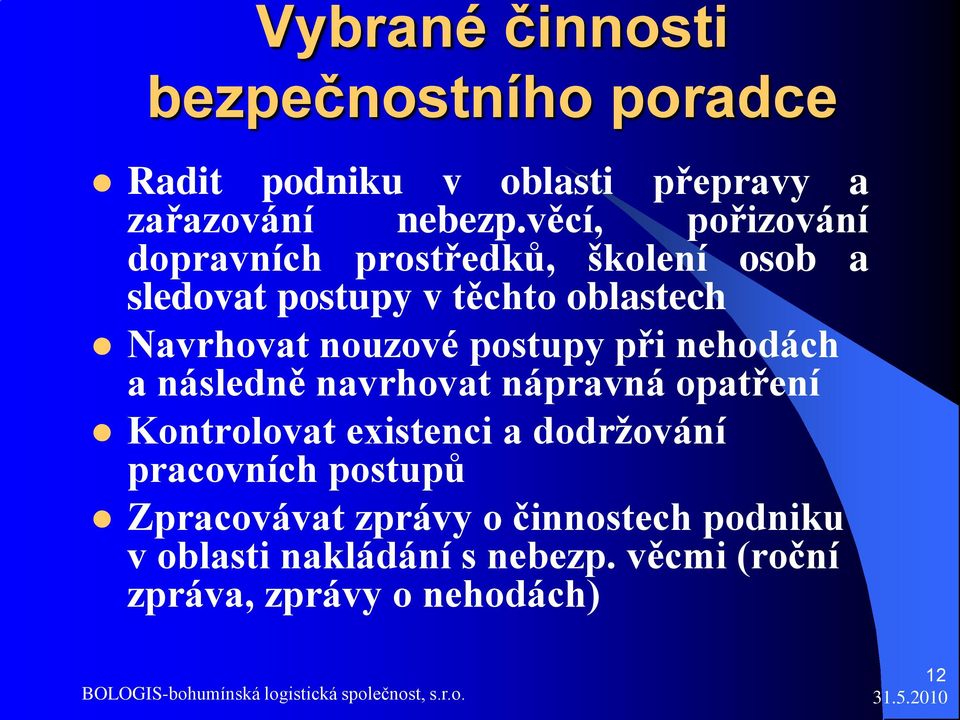 Vybrané činnosti bezpečnostního poradce

- Radit podniku v oblasti přepravy a zařazování nebezp.věcí, pořizování dopravních prostředků, školení osob a sledovat postupy v těchto oblastech
- Navrhovat nouzové postupy při nehodách a následně navrhovat nápravná opatření
- Kontrolovat existenci a dodržování pracovních postupů
- Zpracovávat zprávy o činnostech podniku v oblasti nakládání s nebezp. věcmi (roční zpráva, zprávy o nehodách)

BOLOGIS-bohumínská logistická společnost, s.r.o.

12
31.5.2010